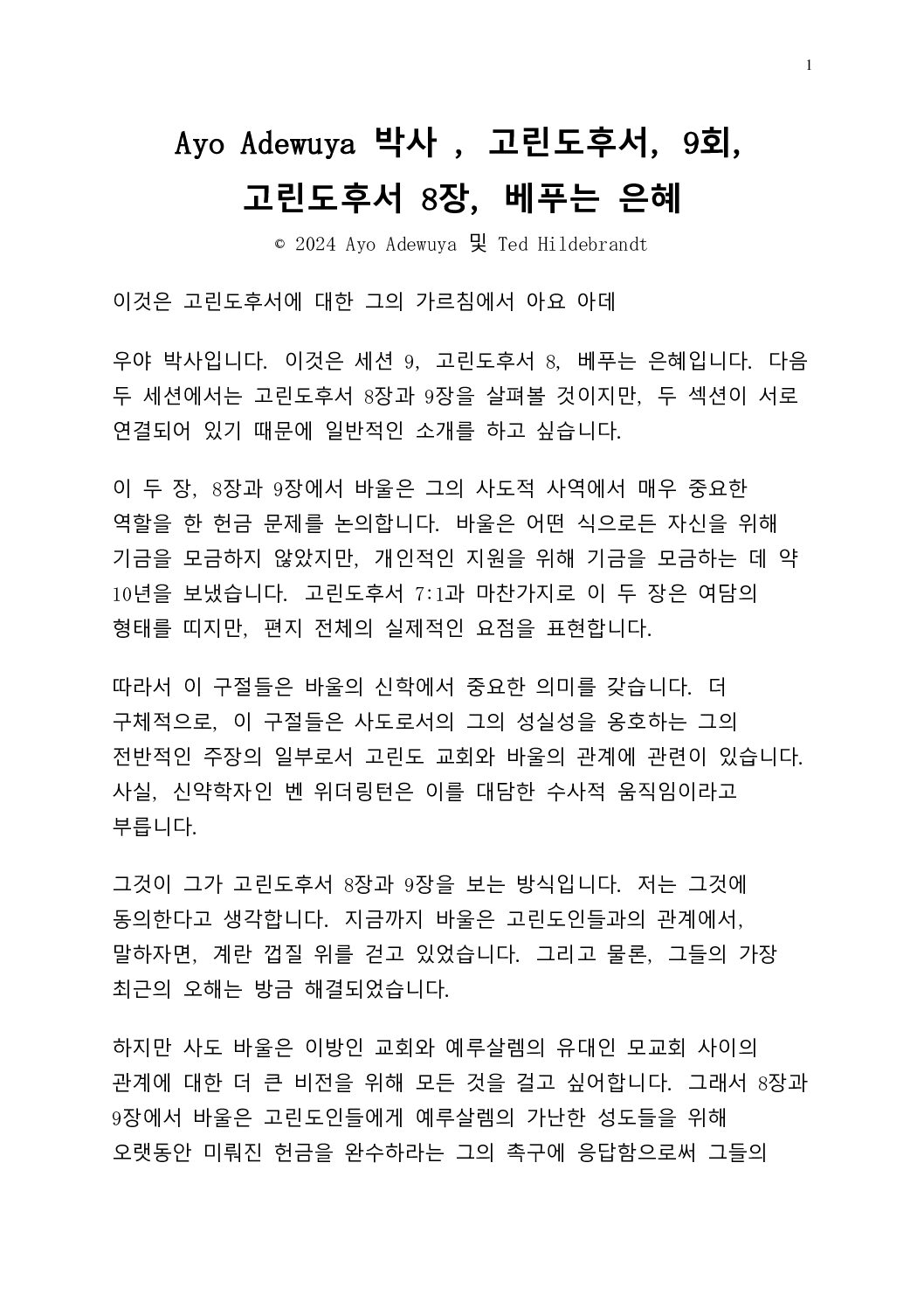 1

Ayo Adewuya 박사 , 고린도후서, 9회,
고린도후서 8장, 베푸는 은혜

© 2024 Ayo Adewuya 및 Ted Hildebrandt

이것은 고린도후서에 대한 그의 가르침에서 아요 아데

우야 박사입니다. 이것은 세션 9, 고린도후서 8, 베푸는 은혜입니다. 다음 두 세션에서는 고린도후서 8장과 9장을 살펴볼 것이지만, 두 섹션이 서로 연결되어 있기 때문에 일반적인 소개를 하고 싶습니다.

이 두 장, 8장과 9장에서 바울은 그의 사도적 사역에서 매우 중요한 역할을 한 헌금 문제를 논의합니다. 바울은 어떤 식으로든 자신을 위해 기금을 모금하지 않았지만, 개인적인 지원을 위해 기금을 모금하는 데 약 10년을 보냈습니다. 고린도후서 7:1과 마찬가지로 이 두 장은 여담의 형태를 띠지만, 편지 전체의 실제적인 요점을 표현합니다.

따라서 이 구절들은 바울의 신학에서 중요한 의미를 갖습니다. 더 구체적으로, 이 구절들은 사도로서의 그의 성실성을 옹호하는 그의 전반적인 주장의 일부로서 고린도 교회와 바울의 관계에 관련이 있습니다. 사실, 신약학자인 벤 위더링턴은 이를 대담한 수사적 움직임이라고 부릅니다.

그것이 그가 고린도후서 8장과 9장을 보는 방식입니다. 저는 그것에 동의한다고 생각합니다. 지금까지 바울은 고린도인들과의 관계에서, 말하자면, 계란 껍질 위를 걷고 있었습니다. 그리고 물론, 그들의 가장 최근의 오해는 방금 해결되었습니다.

하지만 사도 바울은 이방인 교회와 예루살렘의 유대인 모교회 사이의 관계에 대한 더 큰 비전을 위해 모든 것을 걸고 싶어합니다. 그래서 8장과 9장에서 바울은 고린도인들에게 예루살렘의 가난한 성도들을 위해 오랫동안 미뤄진 헌금을 완수하라는 그의 촉구에 응답함으로써 그들의